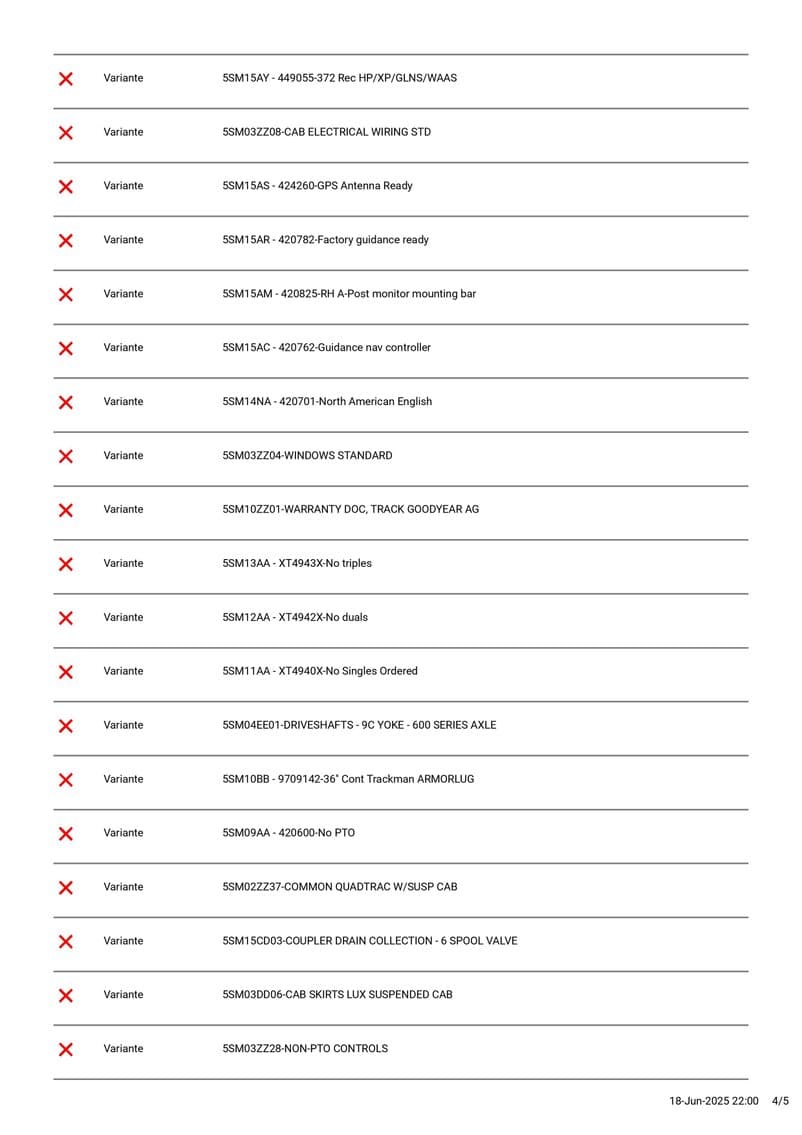 | | | |
|---|---|---|
| ✕ | Variante | 5SM15AY - 449055-372 Rec HP/XP/GLNS/WAAS |
| ✕ | Variante | 5SM03ZZ08-CAB ELECTRICAL WIRING STD |
| ✕ | Variante | 5SM15AS - 424260-GPS Antenna Ready |
| ✕ | Variante | 5SM15AR - 420782-Factory guidance ready |
| ✕ | Variante | 5SM15AM - 420825-RH A-Post monitor mounting bar |
| ✕ | Variante | 5SM15AC - 420762-Guidance nav controller |
| ✕ | Variante | 5SM14NA - 420701-North American English |
| ✕ | Variante | 5SM03ZZ04-WINDOWS STANDARD |
| ✕ | Variante | 5SM10ZZ01-WARRANTY DOC, TRACK GOODYEAR AG |
| ✕ | Variante | 5SM13AA - XT4943X-No triples |
| ✕ | Variante | 5SM12AA - XT4942X-No duals |
| ✕ | Variante | 5SM11AA - XT4940X-No Singles Ordered |
| ✕ | Variante | 5SM04EE01-DRIVESHAFTS - 9C YOKE - 600 SERIES AXLE |
| ✕ | Variante | 5SM10BB - 9709142-36" Cont Trackman ARMORLUG |
| ✕ | Variante | 5SM09AA - 420600-No PTO |
| ✕ | Variante | 5SM02ZZ37-COMMON QUADTRAC W/SUSP CAB |
| ✕ | Variante | 5SM15CD03-COUPLER DRAIN COLLECTION - 6 SPOOL VALVE |
| ✕ | Variante | 5SM03DD06-CAB SKIRTS LUX SUSPENDED CAB |
| ✕ | Variante | 5SM03ZZ28-NON-PTO CONTROLS |

18-Jun-2025 22:00 4/5